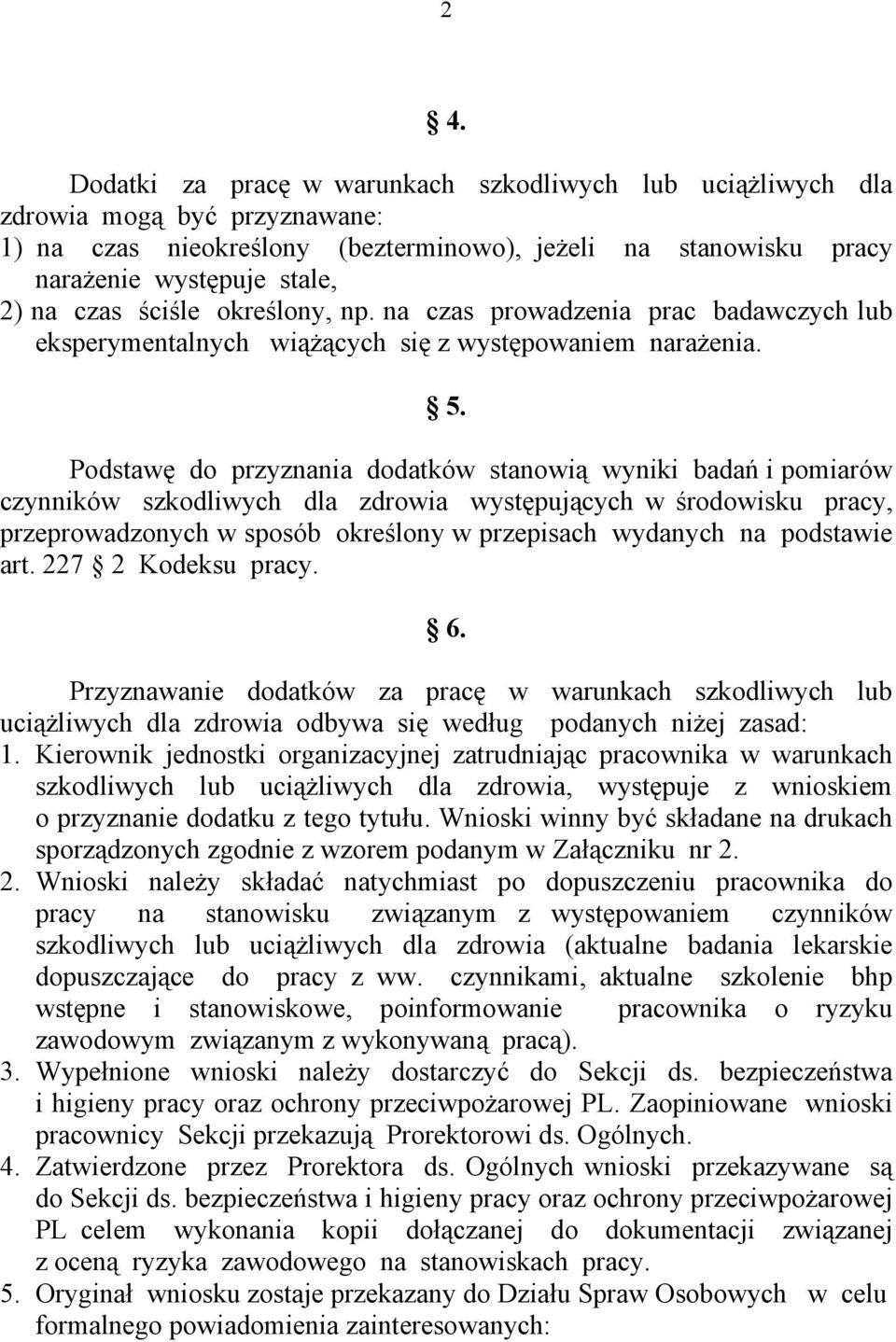 2

§ 4.

Dodatki za pracę w warunkach szkodliwych lub uciążliwych dla zdrowia mogą być przyznawane:
1) na czas nieokreślony (bezterminowo), jeżeli na stanowisku pracy narażenie występuje stale,
2) na czas ściśle określony, np. na czas prowadzenia prac badawczych lub eksperymentalnych wiążących się z występowaniem narażenia.

§ 5.

Podstawę do przyznania dodatków stanowią wyniki badań i pomiarów czynników szkodliwych dla zdrowia występujących w środowisku pracy, przeprowadzonych w sposób określony w przepisach wydanych na podstawie art. 227 § 2 Kodeksu pracy.

§ 6.

Przyznawanie dodatków za pracę w warunkach szkodliwych lub uciążliwych dla zdrowia odbywa się według podanych niżej zasad:
1. Kierownik jednostki organizacyjnej zatrudniając pracownika w warunkach szkodliwych lub uciążliwych dla zdrowia, występuje z wnioskiem o przyznanie dodatku z tego tytułu. Wnioski winny być składane na drukach sporządzonych zgodnie z wzorem podanym w Załączniku nr 2.
2. Wnioski należy składać natychmiast po dopuszczeniu pracownika do pracy na stanowisku związanym z występowaniem czynników szkodliwych lub uciążliwych dla zdrowia (aktualne badania lekarskie dopuszczające do pracy z ww. czynnikami, aktualne szkolenie bhp wstępne i stanowiskowe, poinformowanie pracownika o ryzyku zawodowym związanym z wykonywaną pracą).
3. Wypełnione wnioski należy dostarczyć do Sekcji ds. bezpieczeństwa i higieny pracy oraz ochrony przeciwpożarowej PL. Zaopiniowane wnioski pracownicy Sekcji przekazują Prorektorowi ds. Ogólnych.
4. Zatwierdzone przez Prorektora ds. Ogólnych wnioski przekazywane są do Sekcji ds. bezpieczeństwa i higieny pracy oraz ochrony przeciwpożarowej PL celem wykonania kopii dołączanej do dokumentacji związanej z oceną ryzyka zawodowego na stanowiskach pracy.
5. Oryginał wniosku zostaje przekazany do Działu Spraw Osobowych w celu formalnego powiadomienia zainteresowanych: